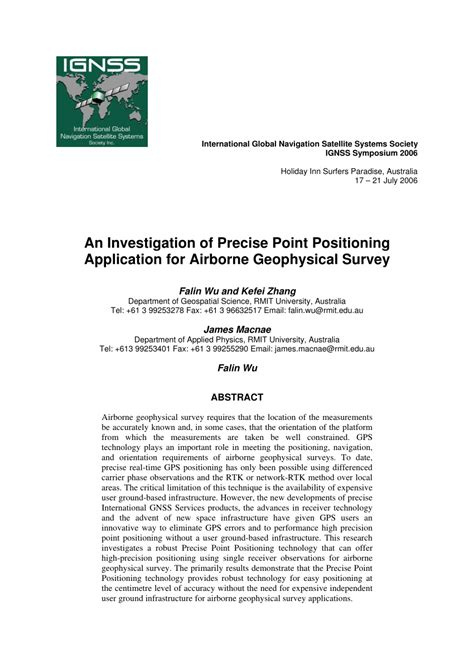 IGNSS

International Global Navigation Satellite Systems Society Inc.

International Global Navigation Satellite Systems Society
IGNSS Symposium 2006

Holiday Inn Surfers Paradise, Australia
17 – 21 July 2006

An Investigation of Precise Point Positioning Application for Airborne Geophysical Survey

Falin Wu and Kefei Zhang
Department of Geospatial Science, RMIT University, Australia
Tel: +61 3 99253278 Fax: +61 3 96632517 Email: falin.wu@rmit.edu.au

James Macnae
Department of Applied Physics, RMIT University, Australia
Tel: +613 99253401 Fax: +61 3 99255290 Email: james.macnae@rmit.edu.au

Falin Wu

ABSTRACT

Airborne geophysical survey requires that the location of the measurements be accurately known and, in some cases, that the orientation of the platform from which the measurements are taken be well constrained. GPS technology plays an important role in meeting the positioning, navigation, and orientation requirements of airborne geophysical surveys. To date, precise real-time GPS positioning has only been possible using differenced carrier phase observations and the RTK or network-RTK method over local areas. The critical limitation of this technique is the availability of expensive user ground-based infrastructure. However, the new developments of precise International GNSS Services products, the advances in receiver technology and the advent of new space infrastructure have given GPS users an innovative way to eliminate GPS errors and to performance high precision point positioning without a user ground-based infrastructure. This research investigates a robust Precise Point Positioning technology that can offer high-precision positioning using single receiver observations for airborne geophysical survey. The primarily results demonstrate that the Precise Point Positioning technology provides robust technology for easy positioning at the centimetre level of accuracy without the need for expensive independent user ground infrastructure for airborne geophysical survey applications.